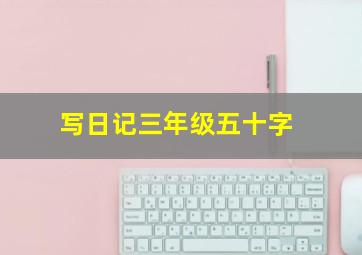 写日记三年级五十字